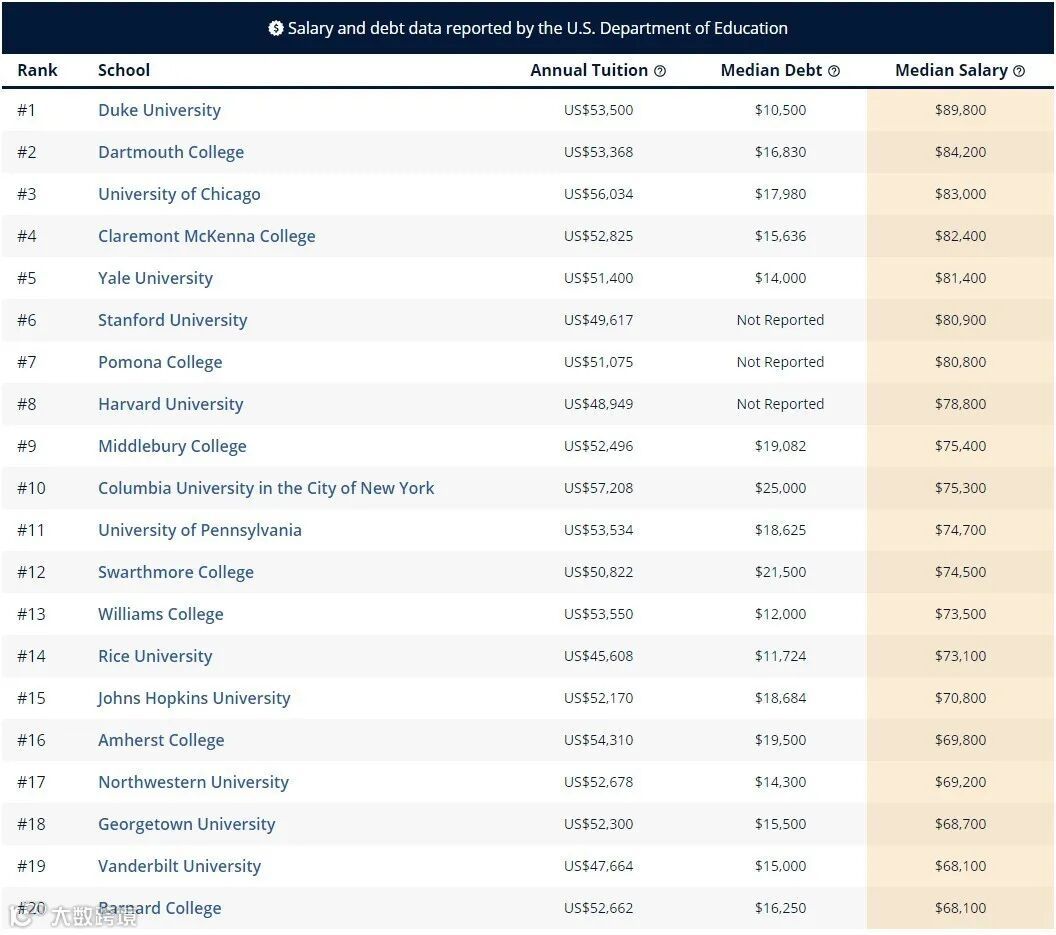 Salary and debt data reported by the U.S. Department of Education

| Rank | School | Annual Tuition | Median Debt | Median Salary |
|---|---|---|---|---|
| #1 | Duke University | US$53,500 | $10,500 | $89,800 |
| #2 | Dartmouth College | US$53,368 | $16,830 | $84,200 |
| #3 | University of Chicago | US$56,034 | $17,980 | $83,000 |
| #4 | Claremont McKenna College | US$52,825 | $15,636 | $82,400 |
| #5 | Yale University | US$51,400 | $14,000 | $81,400 |
| #6 | Stanford University | US$49,617 | Not Reported | $80,900 |
| #7 | Pomona College | US$51,075 | Not Reported | $80,800 |
| #8 | Harvard University | US$48,949 | Not Reported | $78,800 |
| #9 | Middlebury College | US$52,496 | $19,082 | $75,400 |
| #10 | Columbia University in the City of New York | US$57,208 | $25,000 | $75,300 |
| #11 | University of Pennsylvania | US$53,534 | $18,625 | $74,700 |
| #12 | Swarthmore College | US$50,822 | $21,500 | $74,500 |
| #13 | Williams College | US$53,550 | $12,000 | $73,500 |
| #14 | Rice University | US$45,608 | $11,724 | $73,100 |
| #15 | Johns Hopkins University | US$52,170 | $18,684 | $70,800 |
| #16 | Amherst College | US$54,310 | $19,500 | $69,800 |
| #17 | Northwestern University | US$52,678 | $14,300 | $69,200 |
| #18 | Georgetown University | US$52,300 | $15,500 | $68,700 |
| #19 | Vanderbilt University | US$47,664 | $15,000 | $68,100 |
| #20 | Barnard College | US$52,662 | $16,250 | $68,100 |

大数跨境